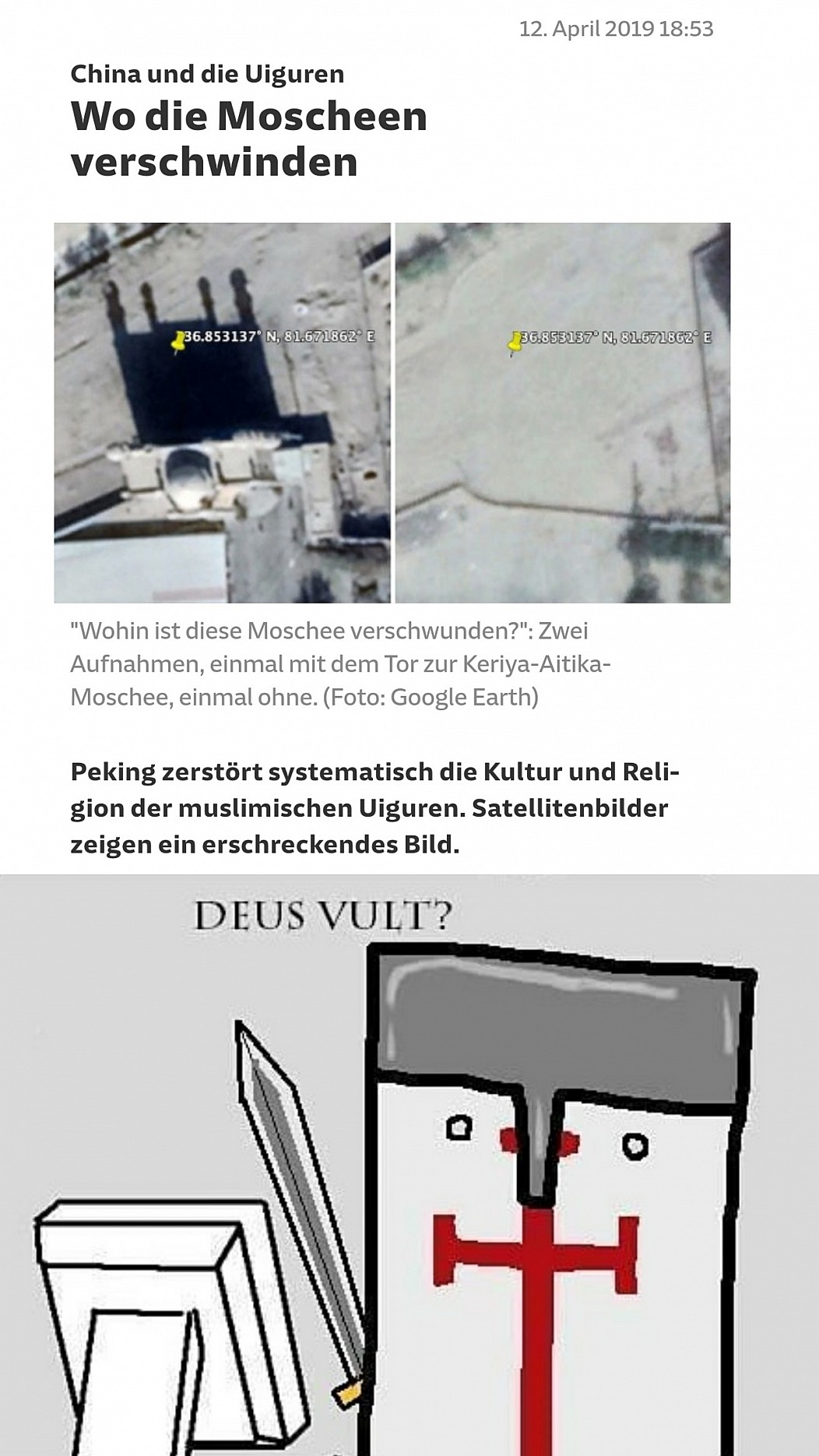 12. April 2019 18:53

China und die Uiguren

Wo die Moscheen verschwinden

36.853137° N, 81.671862° E

36.853137° N, 81.671862° E

"Wohin ist diese Moschee verschwunden?": Zwei Aufnahmen, einmal mit dem Tor zur Keriya-Aitika-Moschee, einmal ohne. (Foto: Google Earth)

Peking zerstört systematisch die Kultur und Religion der muslimischen Uiguren. Satellitenbilder zeigen ein erschreckendes Bild.

DEUS VULT?